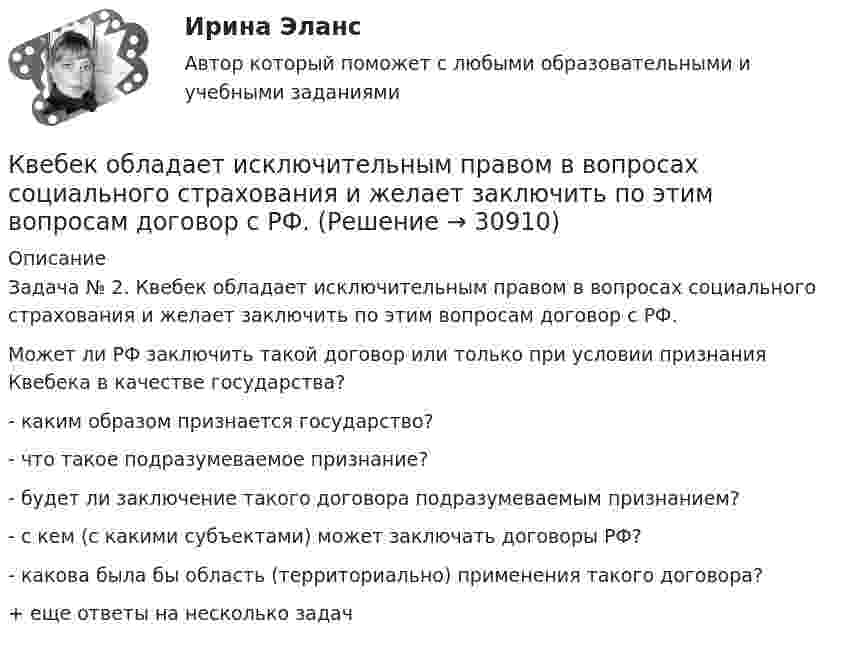 Ирина Эланс

Автор который поможет с любыми образовательными и учебными заданиями

Квебек обладает исключительным правом в вопросах социального страхования и желает заключить по этим вопросам договор с РФ. (Решение → 30910)

Описание

Задача № 2. Квебек обладает исключительным правом в вопросах социального страхования и желает заключить по этим вопросам договор с РФ.

Может ли РФ заключить такой договор или только при условии признания Квебека в качестве государства?

- каким образом признается государство?

- что такое подразумеваемое признание?

- будет ли заключение такого договора подразумеваемым признанием?

- с кем (с какими субъектами) может заключать договоры РФ?

- какова была бы область (территориально) применения такого договора?

+ еще ответы на несколько задач